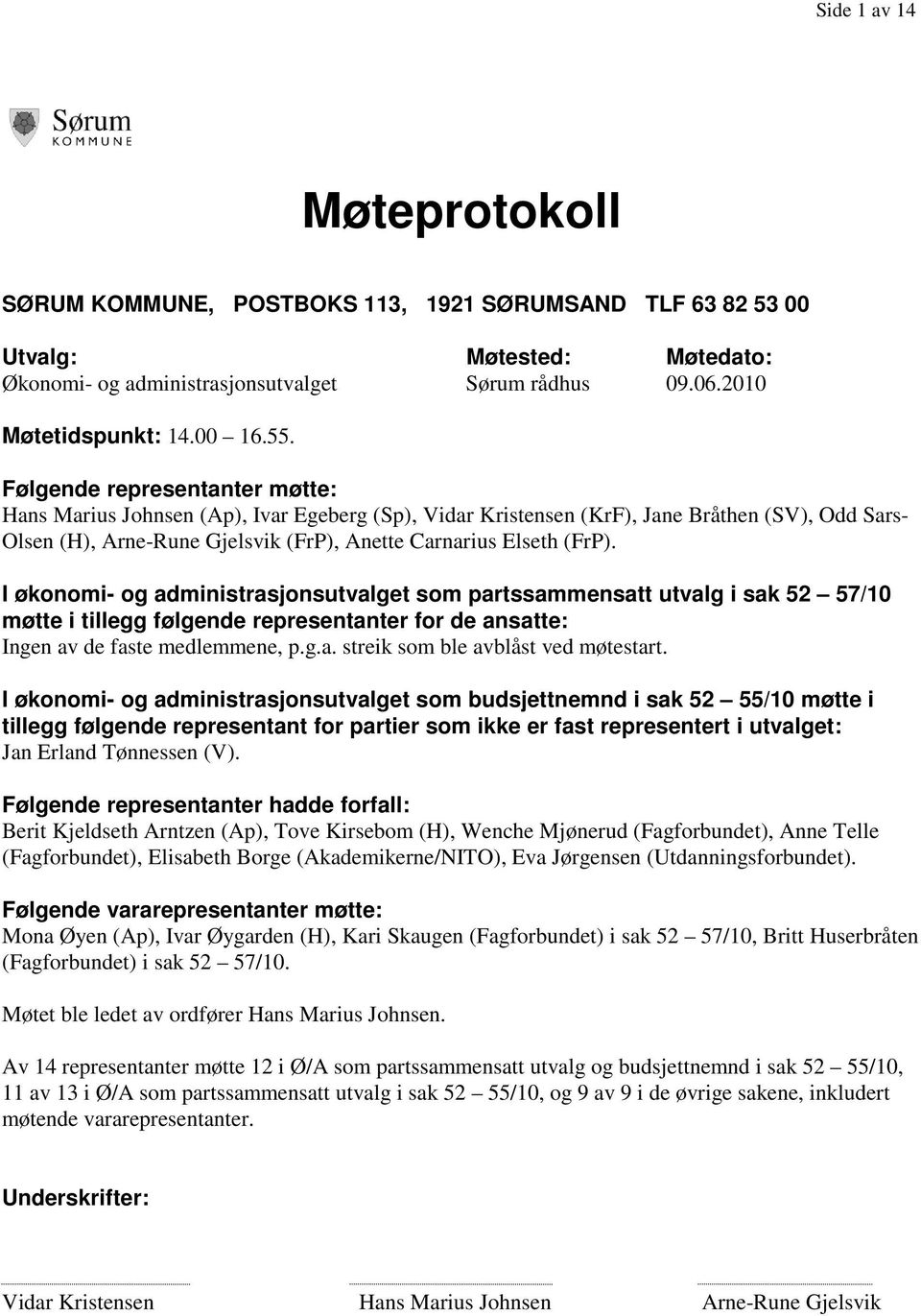 Side 1 av 14

Sørum
KOMMUNE

Møteprotokoll

SØRUM KOMMUNE, POSTBOKS 113, 1921 SØRUMSAND TLF 63 82 53 00

| Utvalg: | Møtested: | Møtedato: |
|---|---|---|
| Økonomi- og administrasjonsutvalget | Sørum rådhus | 09.06.2010 |

Møtetidspunkt: 14.00 – 16.55.

Følgende representanter møtte:
Hans Marius Johnsen (Ap), Ivar Egeberg (Sp), Vidar Kristensen (KrF), Jane Bråthen (SV), Odd Sars-Olsen (H), Arne-Rune Gjelsvik (FrP), Anette Carnarius Elseth (FrP).

I økonomi- og administrasjonsutvalget som partssammensatt utvalg i sak 52 – 57/10 møtte i tillegg følgende representanter for de ansatte:
Ingen av de faste medlemmene, p.g.a. streik som ble avblåst ved møtestart.

I økonomi- og administrasjonsutvalget som budsjettnemnd i sak 52 – 55/10 møtte i tillegg følgende representant for partier som ikke er fast representert i utvalget:
Jan Erland Tønnessen (V).

Følgende representanter hadde forfall:
Berit Kjeldseth Arntzen (Ap), Tove Kirsebom (H), Wenche Mjønerud (Fagforbundet), Anne Telle (Fagforbundet), Elisabeth Borge (Akademikerne/NITO), Eva Jørgensen (Utdanningsforbundet).

Følgende vararepresentanter møtte:
Mona Øyen (Ap), Ivar Øygarden (H), Kari Skaugen (Fagforbundet) i sak 52 – 57/10, Britt Huserbråten (Fagforbundet) i sak 52 – 57/10.

Møtet ble ledet av ordfører Hans Marius Johnsen.

Av 14 representanter møtte 12 i Ø/A som partssammensatt utvalg og budsjettnemnd i sak 52 – 55/10, 11 av 13 i Ø/A som partssammensatt utvalg i sak 52 – 55/10, og 9 av 9 i de øvrige sakene, inkludert møtende vararepresentanter.

Underskrifter:

Vidar Kristensen Hans Marius Johnsen Arne-Rune Gjelsvik